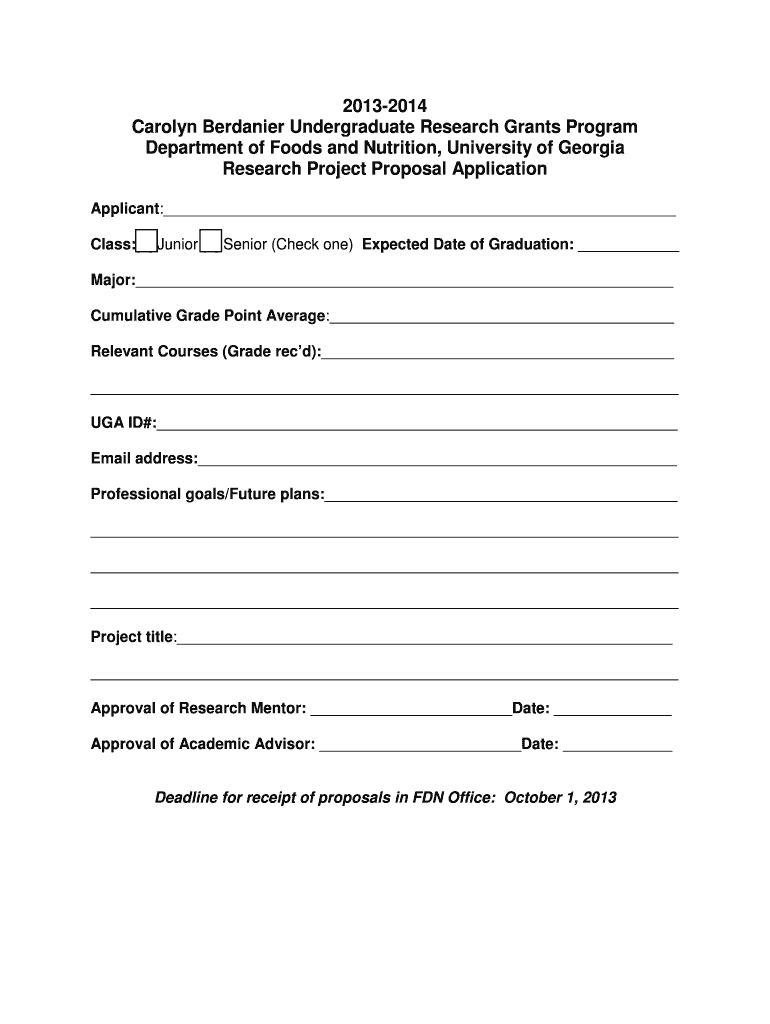 2013-2014
Carolyn Berdanier Undergraduate Research Grants Program
Department of Foods and Nutrition, University of Georgia
Research Project Proposal Application

Applicant:

Class: Junior Senior (Check one) Expected Date of Graduation:

Major:

Cumulative Grade Point Average:

Relevant Courses (Grade rec'd):

UGA ID#:

Email address:

Professional goals/Future plans:

Project title:

Approval of Research Mentor: Date:

Approval of Academic Advisor: Date:

Deadline for receipt of proposals in FDN Office: October 1, 2013